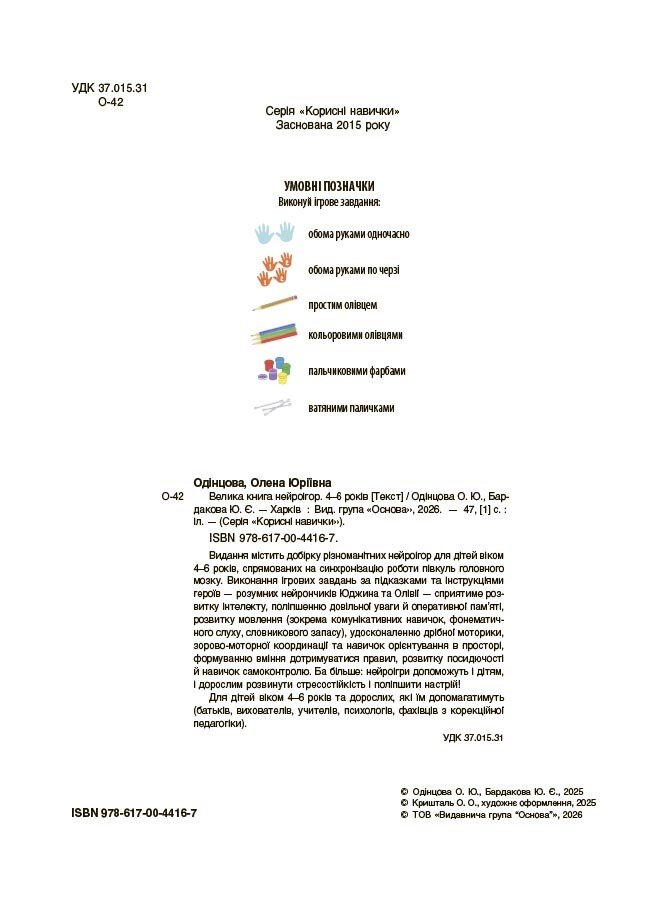 УДК 37.015.31
О-42

Серія «Корисні навички»
Заснована 2015 року

УМОВНІ ПОЗНАЧКИ
Виконуй ігрове завдання:

обома руками одночасно

обома руками по черзі

простим олівцем

кольоровими олівцями

пальчиковими фарбами

ватяними паличками

Одінцова, Олена Юріївна
О-42 Велика книга нейроігор. 4–6 років [Текст] / Одінцова О. Ю., Бардакова Ю. Є. — Харків : Вид. група «Основа», 2026. — 47, [1] с. : іл. — (Серія «Корисні навички»).
ISBN 978-617-00-4416-7.

Видання містить добірку різноманітних нейроігор для дітей віком 4–6 років, спрямованих на синхронізацію роботи півкуль головного мозку. Виконання ігрових завдань за підказками та інструкціями героїв — розумних нейрончиків Юджина та Олівії — сприятиме розвитку інтелекту, поліпшенню довільної уваги й оперативної пам'яті, розвитку мовлення (зокрема комунікативних навичок, фонематичного слуху, словникового запасу), удосконаленню дрібної моторики, зорово-моторної координації та навичок орієнтування в просторі, формуванню вміння дотримуватися правил, розвитку посидючості й навичок самоконтролю. Ба більше: нейроігри допоможуть і дітям, і дорослим розвинути стресостійкість і поліпшити настрій!

Для дітей віком 4–6 років та дорослих, які їм допомагатимуть (батьків, вихователів, учителів, психологів, фахівців з корекційної педагогіки).

УДК 37.015.31

ISBN 978-617-00-4416-7

© Одінцова О. Ю., Бардакова Ю. Є., 2025
© Кришталь О. О., художнє оформлення, 2025
© ТОВ «Видавнича група "Основа"», 2026